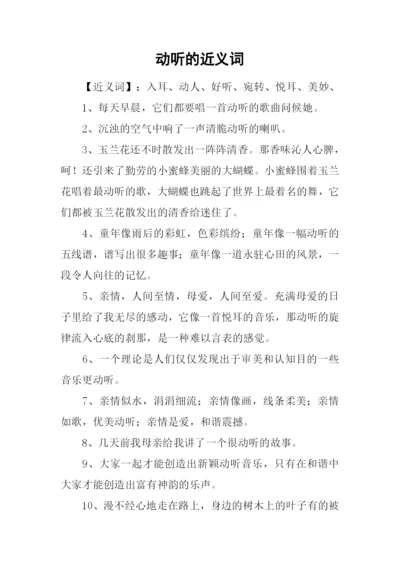 动听的近义词

【近义词】：入耳、动人、好听、宛转、悦耳、美妙、

1、每天早晨，它们都要唱一首动听的歌曲问候她。

2、沉浊的空气中响了一声清脆动听的喇叭。

3、玉兰花还不时散发出一阵阵清香。那香味沁人心脾，呵！还引来了勤劳的小蜜蜂美丽的大蝴蝶。小蜜蜂围着玉兰花唱着最动听的歌，大蝴蝶也跳起了世界上最着名的舞，它们都被玉兰花散发出的清香给迷住了。

4、童年像雨后的彩虹，色彩缤纷；童年像一幅动听的五线谱，谱写出很多趣事；童年像一道永驻心田的风景，一段令人向往的记忆。

5、亲情，人间至情，母爱，人间至爱。充满母爱的日子里给了我无尽的感动，它像一首悦耳的音乐，那动听的旋律流入心底的刹那，是一种难以言表的感觉。

6、一个理论是人们仅仅发现出于审美和认知目的一些音乐更动听。

7、亲情似水，涓涓细流；亲情像画，线条柔美；亲情如歌，优美动听；亲情是爱，和谐震撼。

8、几天前我母亲给我讲了一个很动听的故事。

9、大家一起才能创造出新颖动听音乐，只有在和谐中大家才能创造出富有神韵的乐声。

10、漫不经心地走在路上，身边的树木上的叶子有的被